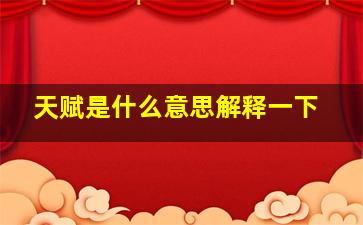 天赋是什么意思解释一下